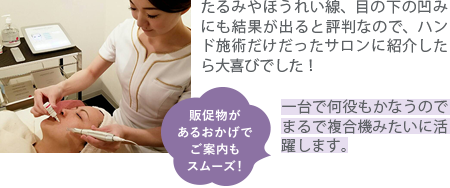 たるみやほうれい線、目の下の凹みにも結果が出ると評判なので、ハンド施術だけだったサロンに紹介したら大喜びでした！

販促物があるおかげでご案内もスムーズ！

一台で何役もかなうのでまるで複合機みたいに活躍します。